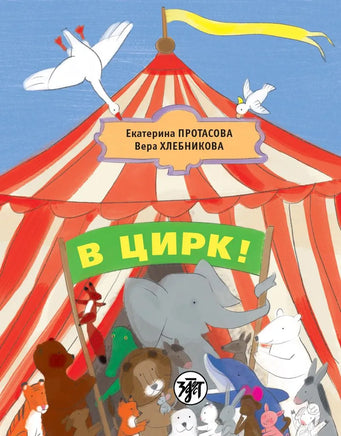 Екатерина ПРОТАСОВА
Вера ХЛЕБНИКОВА

В ЦИРК!

ЗЛАТ